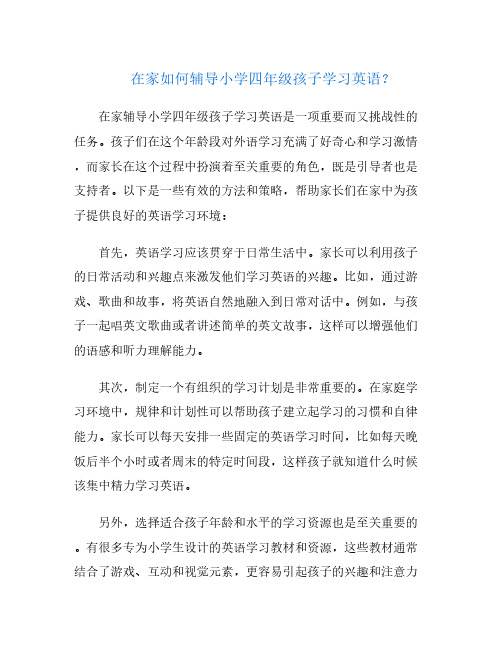 在家如何辅导小学四年级孩子学习英语？

在家辅导小学四年级孩子学习英语是一项重要而又挑战性的任务。孩子们在这个年龄段对外语学习充满了好奇心和学习激情，而家长在这个过程中扮演着至关重要的角色，既是引导者也是支持者。以下是一些有效的方法和策略，帮助家长们在家中为孩子提供良好的英语学习环境：

首先，英语学习应该贯穿于日常生活中。家长可以利用孩子的日常活动和兴趣点来激发他们学习英语的兴趣。比如，通过游戏、歌曲和故事，将英语自然地融入到日常对话中。例如，与孩子一起唱英文歌曲或者讲述简单的英文故事，这样可以增强他们的语感和听力理解能力。

其次，制定一个有组织的学习计划是非常重要的。在家庭学习环境中，规律和计划性可以帮助孩子建立起学习的习惯和自律能力。家长可以每天安排一些固定的英语学习时间，比如每天晚饭后半个小时或者周末的特定时间段，这样孩子就知道什么时候该集中精力学习英语。

另外，选择适合孩子年龄和水平的学习资源也是至关重要的。有很多专为小学生设计的英语学习教材和资源，这些教材通常结合了游戏、互动和视觉元素，更容易引起孩子的兴趣和注意力